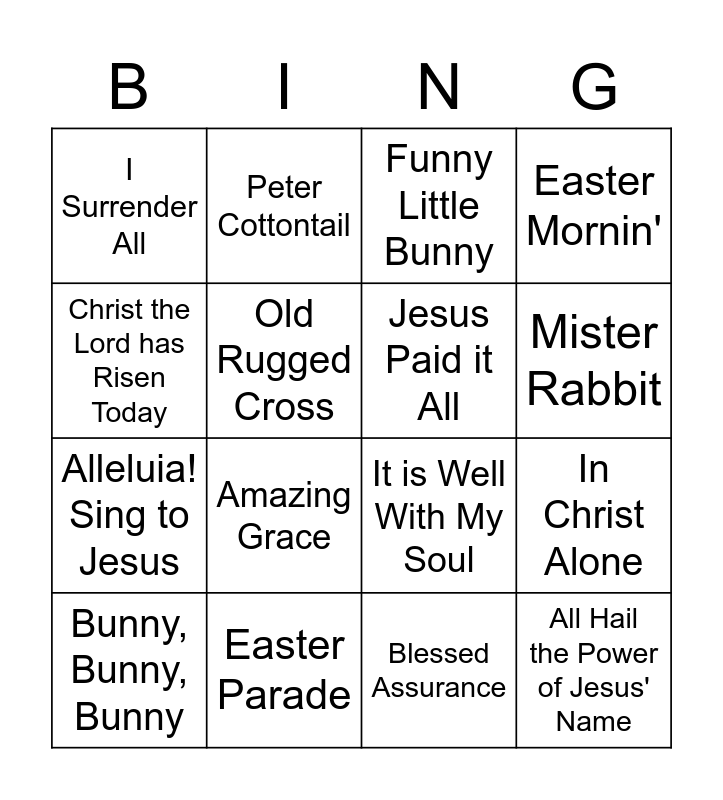 | B | I | N | G |
|---|---|---|---|
| I Surrender All | Peter Cottontail | Funny Little Bunny | Easter Mornin' |
| Christ the Lord has Risen Today | Old Rugged Cross | Jesus Paid it All | Mister Rabbit |
| Alleluia! Sing to Jesus | Amazing Grace | It is Well With My Soul | In Christ Alone |
| Bunny, Bunny, Bunny | Easter Parade | Blessed Assurance | All Hail the Power of Jesus' Name |